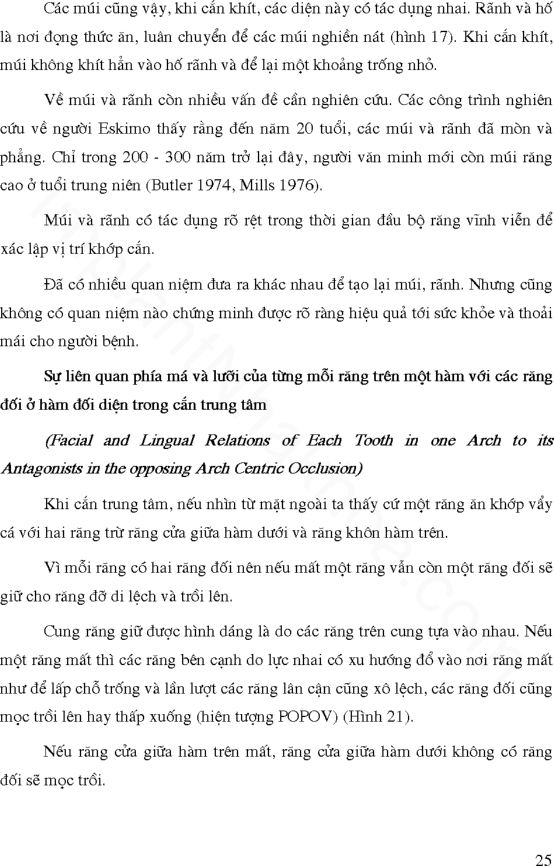 Các múi cũng vậy, khi cắn khít, các diện này có tác dụng nhai. Rãnh và hố là nơi đọng thức ăn, luân chuyển để các múi nghiền nát (hình 17). Khi cắn khít, múi không khít hẳn vào hố rãnh và để lại một khoảng trống nhỏ.

Về múi và rãnh còn nhiều vấn đề cần nghiên cứu. Các công trình nghiên cứu về người Eskimo thấy rằng đến năm 20 tuổi, các múi và rãnh đã mòn và phẳng. Chỉ trong 200 - 300 năm trở lại đây, người văn minh mới còn múi răng cao ở tuổi trung niên (Butler 1974, Mills 1976).

Múi và rãnh có tác dụng rõ rệt trong thời gian đầu bộ răng vĩnh viễn để xác lập vị trí khớp cắn.

Đã có nhiều quan niệm đưa ra khác nhau để tạo lại múi, rãnh. Nhưng cũng không có quan niệm nào chứng minh được rõ ràng hiệu quả tới sức khỏe và thoải mái cho người bệnh.

Sự liên quan phía má và lưỡi của từng mỗi răng trên một hàm với các răng đối ở hàm đối diện trong cắn trung tâm

(Facial and Lingual Relations of Each Tooth in one Arch to its Antagonists in the opposing Arch Centric Occlusion)

Khi cắn trung tâm, nếu nhìn từ mặt ngoài ta thấy cứ một răng ăn khớp vẩy cá với hai răng trừ răng cửa giữa hàm dưới và răng khôn hàm trên.

Vì mỗi răng có hai răng đối nên nếu mất một răng vẫn còn một răng đối sẽ giữ cho răng đỡ di lệch và trồi lên.

Cung răng giữ được hình dáng là do các răng trên cung tựa vào nhau. Nếu một răng mất thì các răng bên cạnh do lực nhai có xu hướng đổ vào nơi răng mất như để lấp chỗ trống và lần lượt các răng lân cận cũng xô lệch, các răng đối cũng mọc trồi lên hay thấp xuống (hiện tượng POPOV) (Hình 21).

Nếu răng cửa giữa hàm trên mất, răng cửa giữa hàm dưới không có răng đối sẽ mọc trồi.

25